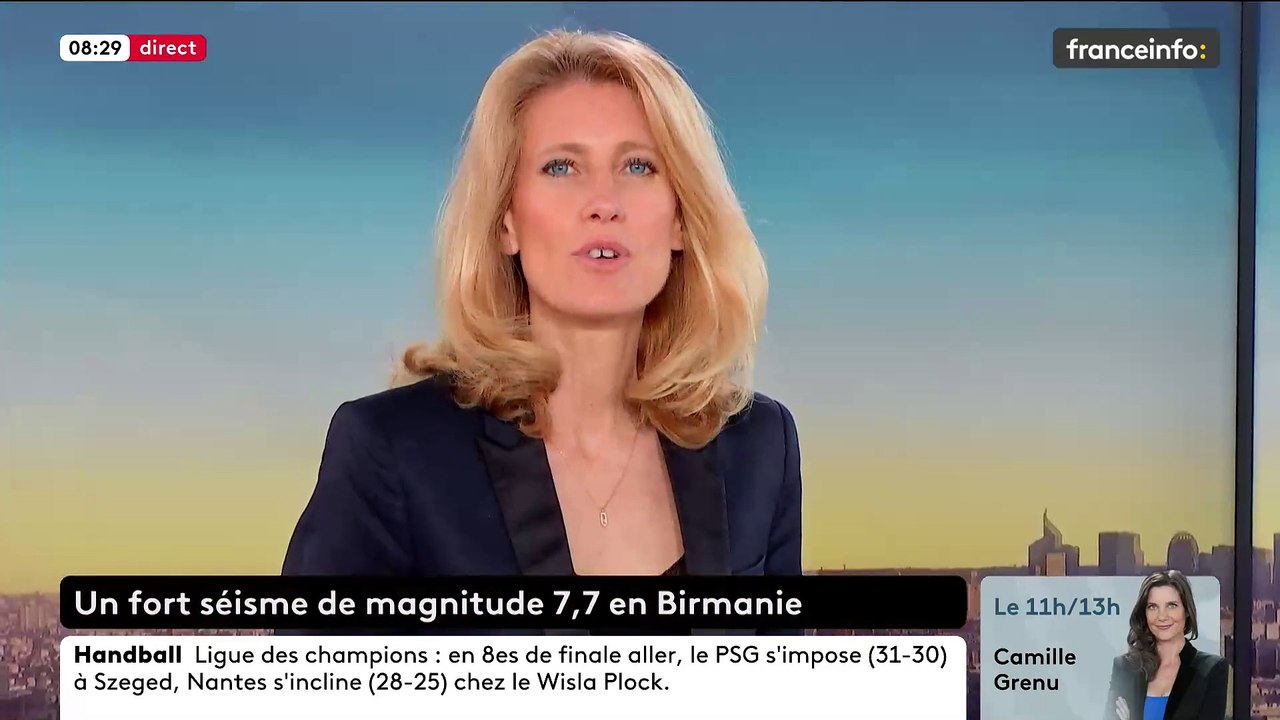 08:29 direct

franceinfo:

Un fort séisme de magnitude 7,7 en Birmanie

Handball Ligue des champions : en 8es de finale aller, le PSG s'impose (31-30) à Szeged, Nantes s'incline (28-25) chez le Wisla Plock.

Le 11h/13h
Camille Grenu